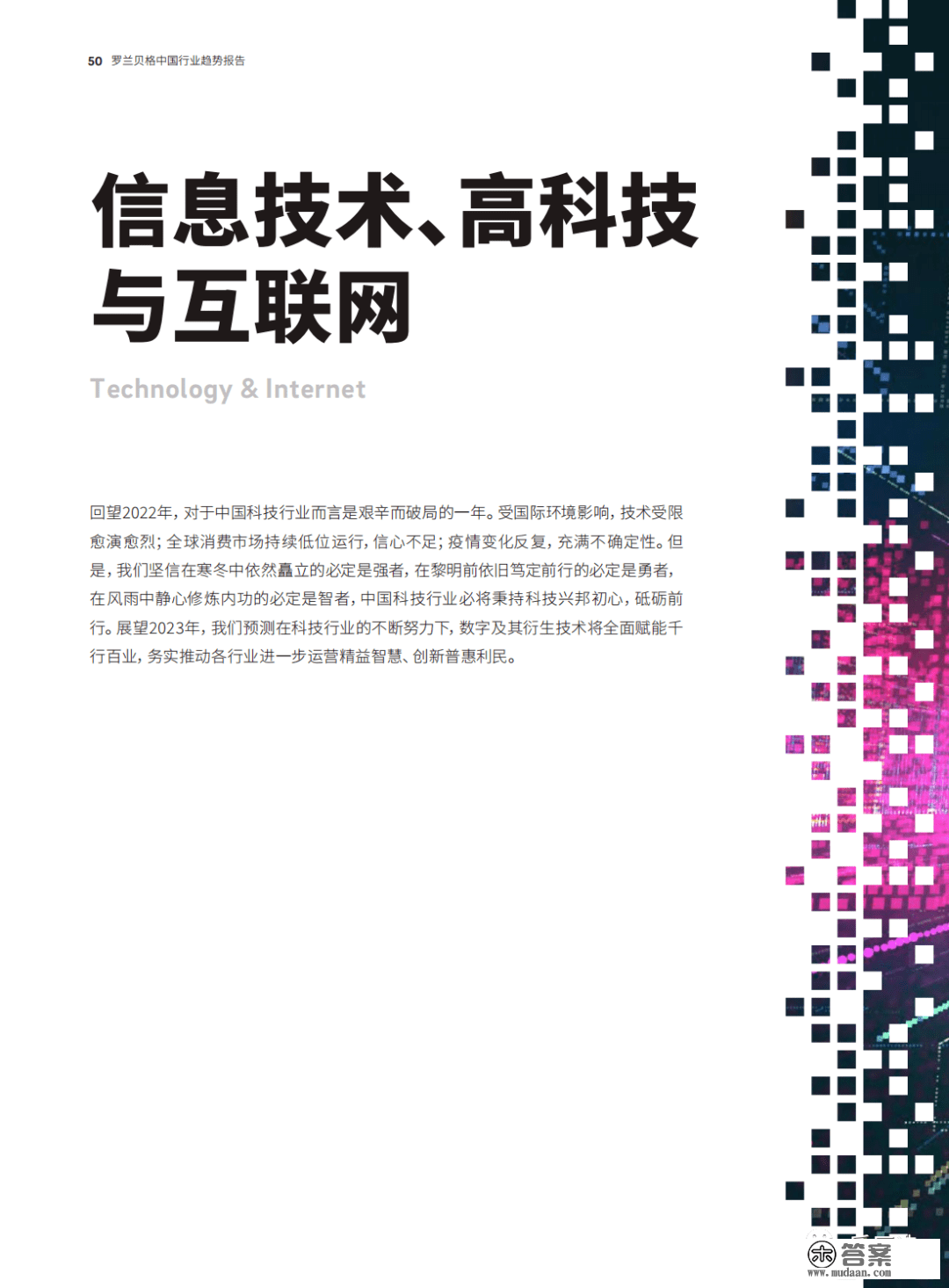 50 罗兰贝格中国行业趋势报告

信息技术、高科技与互联网

Technology & Internet

回望2022年，对于中国科技行业而言是艰辛而破局的一年。受国际环境影响，技术受限愈演愈烈；全球消费市场持续低位运行，信心不足；疫情变化反复，充满不确定性。但是，我们坚信在寒冬中依然矗立的必定是强者，在黎明前依旧笃定前行的必定是勇者，在风雨中静心修炼内功的必定是智者，中国科技行业必将秉持科技兴邦初心，砥砺前行。展望2023年，我们预测在科技行业的不断努力下，数字及其衍生技术将全面赋能千行百业，务实推动各行业进一步运营精益智慧、创新普惠利民。

答案
www.mudaan.com